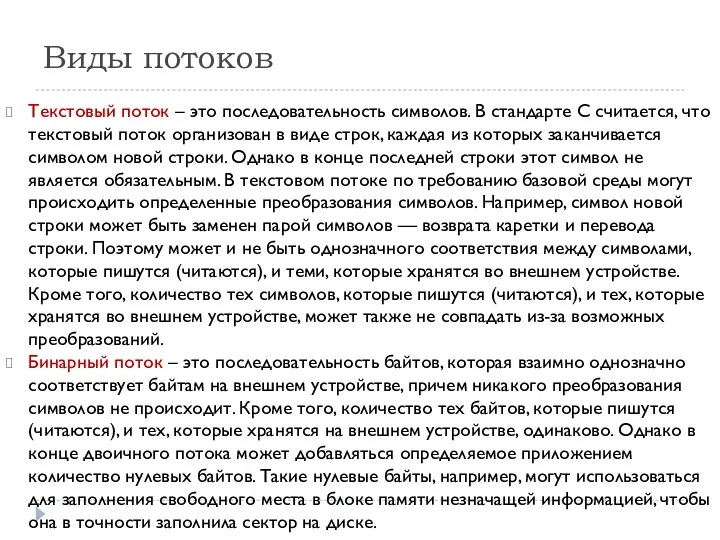 Виды потоков

Текстовый поток – это последовательность символов. В стандарте С считается, что текстовый поток организован в виде строк, каждая из которых заканчивается символом новой строки. Однако в конце последней строки этот символ не является обязательным. В текстовом потоке по требованию базовой среды могут происходить определенные преобразования символов. Например, символ новой строки может быть заменен парой символов — возврата каретки и перевода строки. Поэтому может и не быть однозначного соответствия между символами, которые пишутся (читаются), и теми, которые хранятся во внешнем устройстве. Кроме того, количество тех символов, которые пишутся (читаются), и тех, которые хранятся во внешнем устройстве, может также не совпадать из-за возможных преобразований.

Бинарный поток – это последовательность байтов, которая взаимно однозначно соответствует байтам на внешнем устройстве, причем никакого преобразования символов не происходит. Кроме того, количество тех байтов, которые пишутся (читаются), и тех, которые хранятся на внешнем устройстве, одинаково. Однако в конце двоичного потока может добавляться определяемое приложением количество нулевых байтов. Такие нулевые байты, например, могут использоваться для заполнения свободного места в блоке памяти незначащей информацией, чтобы она в точности заполнила сектор на диске.